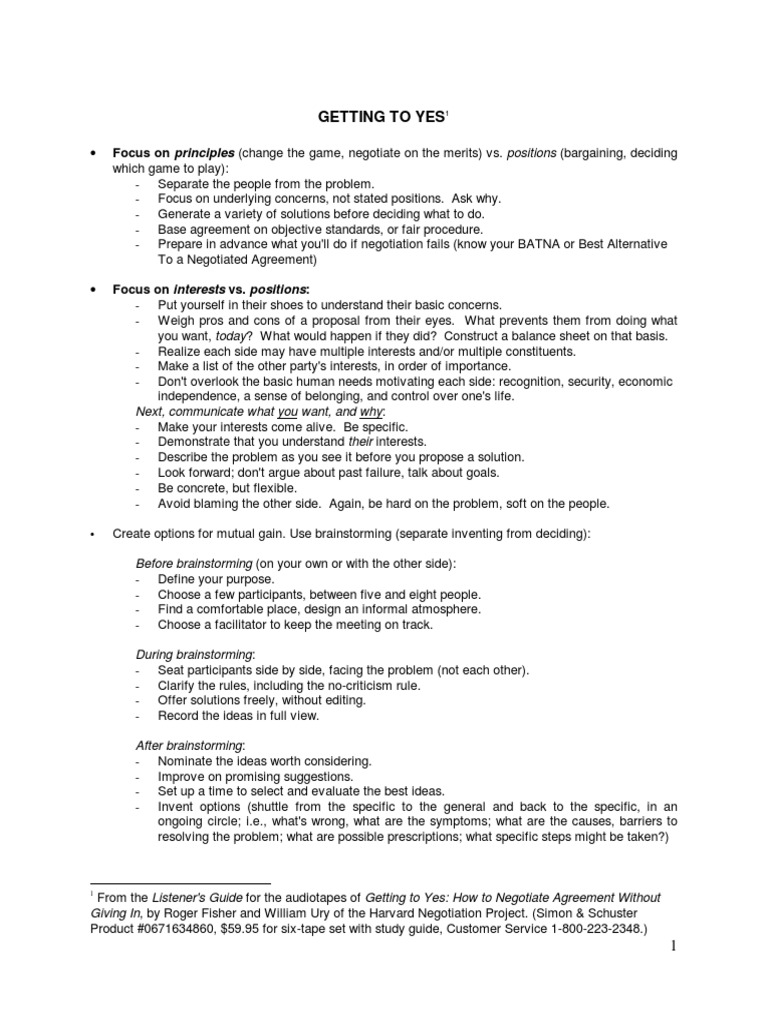 GETTING TO YES$^{1}$

• Focus on principles (change the game, negotiate on the merits) vs. positions (bargaining, deciding which game to play):
- Separate the people from the problem.
- Focus on underlying concerns, not stated positions. Ask why.
- Generate a variety of solutions before deciding what to do.
- Base agreement on objective standards, or fair procedure.
- Prepare in advance what you'll do if negotiation fails (know your BATNA or Best Alternative To a Negotiated Agreement)

• Focus on interests vs. positions:
- Put yourself in their shoes to understand their basic concerns.
- Weigh pros and cons of a proposal from their eyes. What prevents them from doing what you want, today? What would happen if they did? Construct a balance sheet on that basis.
- Realize each side may have multiple interests and/or multiple constituents.
- Make a list of the other party's interests, in order of importance.
- Don't overlook the basic human needs motivating each side: recognition, security, economic independence, a sense of belonging, and control over one's life.

Next, communicate what you want, and why:
- Make your interests come alive. Be specific.
- Demonstrate that you understand their interests.
- Describe the problem as you see it before you propose a solution.
- Look forward; don't argue about past failure, talk about goals.
- Be concrete, but flexible.
- Avoid blaming the other side. Again, be hard on the problem, soft on the people.

• Create options for mutual gain. Use brainstorming (separate inventing from deciding):

Before brainstorming (on your own or with the other side):
- Define your purpose.
- Choose a few participants, between five and eight people.
- Find a comfortable place, design an informal atmosphere.
- Choose a facilitator to keep the meeting on track.

During brainstorming:
- Seat participants side by side, facing the problem (not each other).
- Clarify the rules, including the no-criticism rule.
- Offer solutions freely, without editing.
- Record the ideas in full view.

After brainstorming:
- Nominate the ideas worth considering.
- Improve on promising suggestions.
- Set up a time to select and evaluate the best ideas.
- Invent options (shuttle from the specific to the general and back to the specific, in an ongoing circle; i.e., what's wrong, what are the symptoms; what are the causes, barriers to resolving the problem; what are possible prescriptions; what specific steps might be taken?)

$^{1}$ From the Listener's Guide for the audiotapes of Getting to Yes: How to Negotiate Agreement Without Giving In, by Roger Fisher and William Ury of the Harvard Negotiation Project. (Simon & Schuster Product #0671634860, $59.95 for six-tape set with study guide, Customer Service 1-800-223-2348.)

1